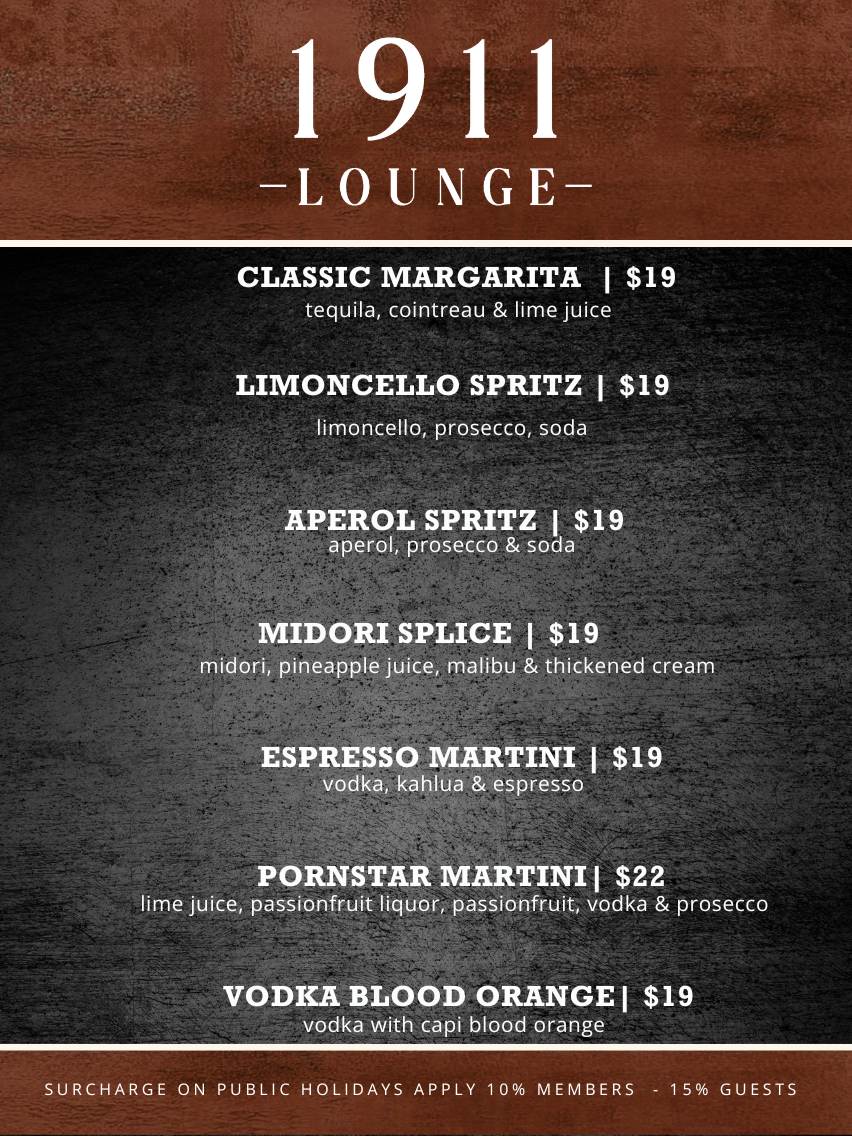 1911
-LOUNGE-

CLASSIC MARGARITA | $19
tequila, cointreau & lime juice

LIMONCELLO SPRITZ | $19
limoncello, prosecco, soda

APEROL SPRITZ | $19
aperol, prosecco & soda

MIDORI SPLICE | $19
midori, pineapple juice, malibu & thickened cream

ESPRESSO MARTINI | $19
vodka, kahlua & espresso

PORNSTAR MARTINI| $22
lime juice, passionfruit liquor, passionfruit, vodka & prosecco

VODKA BLOOD ORANGE| $19
vodka with capi blood orange

SURCHARGE ON PUBLIC HOLIDAYS APPLY 10% MEMBERS - 15% GUESTS